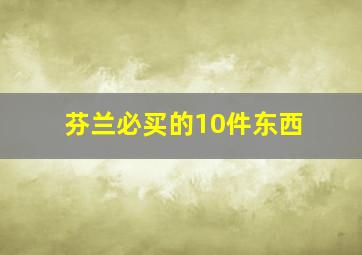 芬兰必买的10件东西